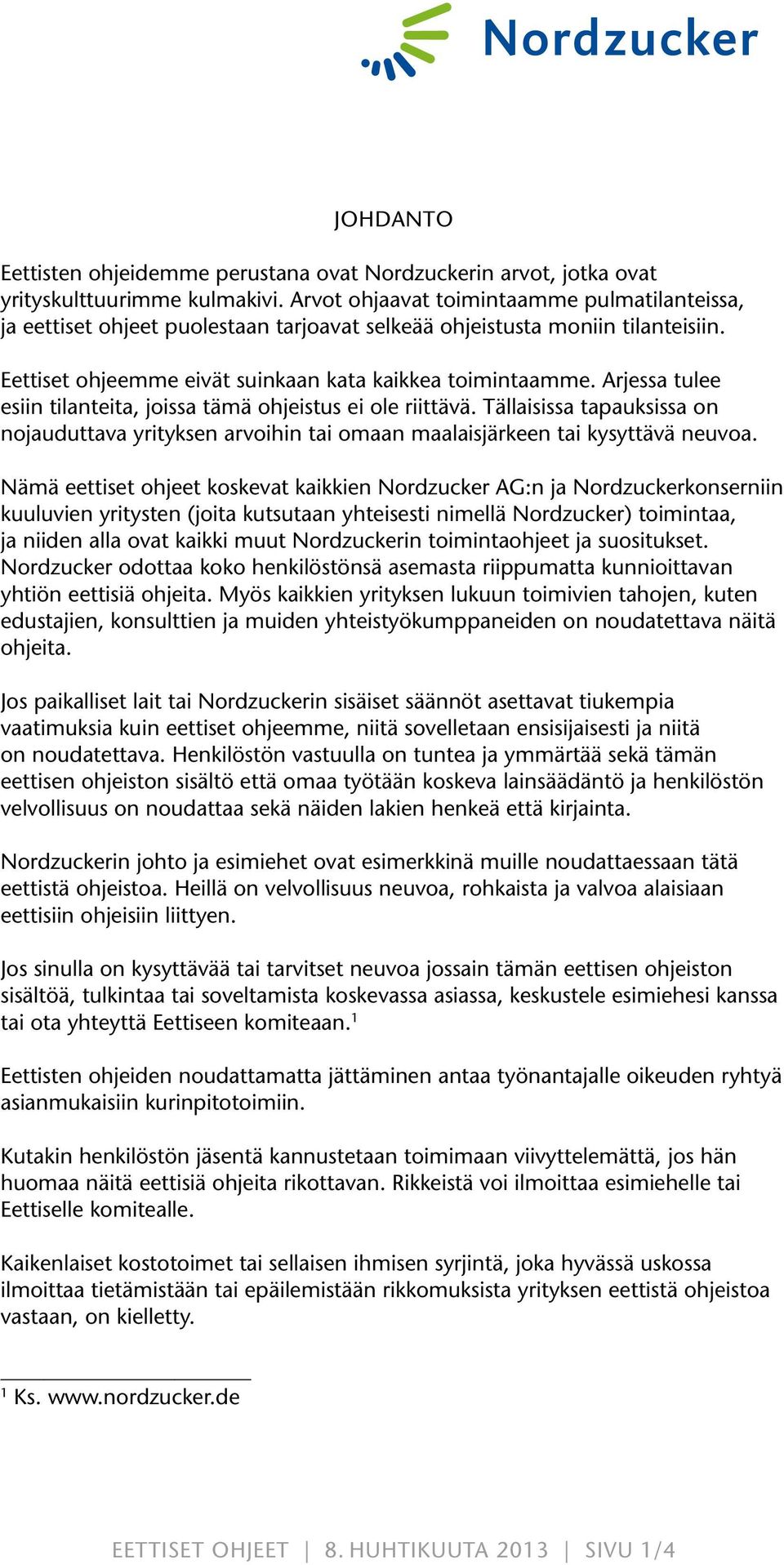 Nordzucker

JOHDANTO

Eettisten ohjeidemme perustana ovat Nordzuckerin arvot, jotka ovat yrityskulttuurimme kulmakivi. Arvot ohjaavat toimintaamme pulmatilanteissa, ja eettiset ohjeet puolestaan tarjoavat selkeää ohjeistusta moniin tilanteisiin.

Eettiset ohjeemme eivät suinkaan kata kaikkea toimintaamme. Arjessa tulee esiin tilanteita, joissa tämä ohjeistus ei ole riittävä. Tällaisissa tapauksissa on nojauduttava yrityksen arvoihin tai omaan maalaisjärkeen tai kysyttävä neuvoa.

Nämä eettiset ohjeet koskevat kaikkien Nordzucker AG:n ja Nordzuckerkonserniin kuuluvien yritysten (joita kutsutaan yhteisesti nimellä Nordzucker) toimintaa, ja niiden alla ovat kaikki muut Nordzuckerin toimintaohjeet ja suositukset. Nordzucker odottaa koko henkilöstönsä asemasta riippumatta kunnioittavan yhtiön eettisiä ohjeita. Myös kaikkien yrityksen lukuun toimivien tahojen, kuten edustajien, konsulttien ja muiden yhteistyökumppaneiden on noudatettava näitä ohjeita.

Jos paikalliset lait tai Nordzuckerin sisäiset säännöt asettavat tiukempia vaatimuksia kuin eettiset ohjeemme, niitä sovelletaan ensisijaisesti ja niitä on noudatettava. Henkilöstön vastuulla on tuntea ja ymmärtää sekä tämän eettisen ohjeiston sisältö että omaa työtään koskeva lainsäädäntö ja henkilöstön velvollisuus on noudattaa sekä näiden lakien henkeä että kirjainta.

Nordzuckerin johto ja esimiehet ovat esimerkkinä muille noudattaessaan tätä eettistä ohjeistoa. Heillä on velvollisuus neuvoa, rohkaista ja valvoa alaisiaan eettisiin ohjeisiin liittyen.

Jos sinulla on kysyttävää tai tarvitset neuvoa jossain tämän eettisen ohjeiston sisältöä, tulkintaa tai soveltamista koskevassa asiassa, keskustele esimiehesi kanssa tai ota yhteyttä Eettiseen komiteaan.$^1$

Eettisten ohjeiden noudattamatta jättäminen antaa työnantajalle oikeuden ryhtyä asianmukaisiin kurinpitotoimiin.

Kutakin henkilöstön jäsentä kannustetaan toimimaan viivyttelemättä, jos hän huomaa näitä eettisiä ohjeita rikottavan. Rikkeistä voi ilmoittaa esimiehelle tai Eettiselle komitealle.

Kaikenlaiset kostotoimet tai sellaisen ihmisen syrjintä, joka hyvässä uskossa ilmoittaa tietämistään tai epäilemistään rikkomuksista yrityksen eettistä ohjeistoa vastaan, on kielletty.

$^1$ Ks. www.nordzucker.de

EETTISET OHJEET | 8. HUHTIKUUTA 2013 | SIVU 1/4